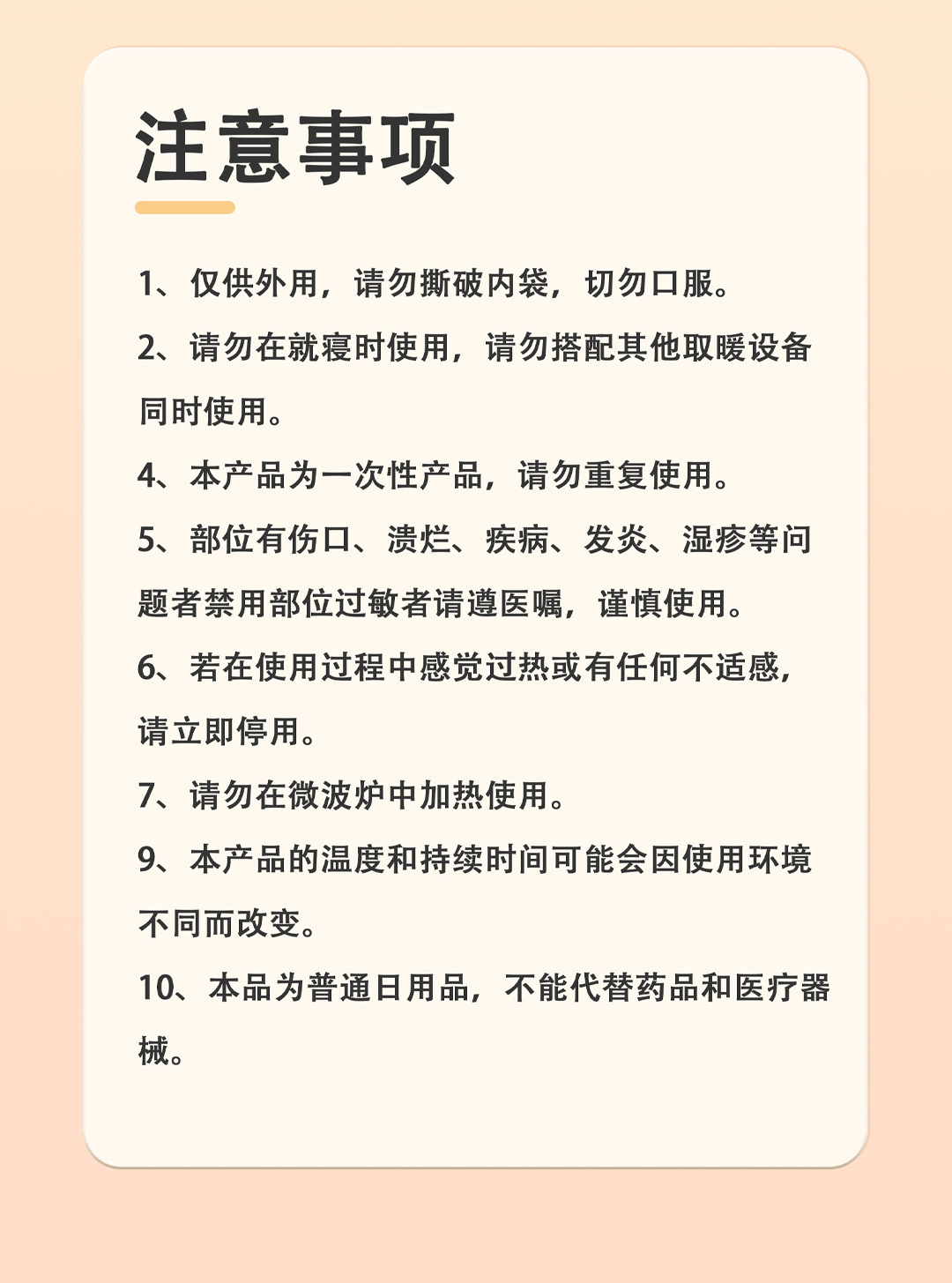 注意事项

1、仅供外用，请勿撕破内袋，切勿口服。

2、请勿在就寝时使用，请勿搭配其他取暖设备同时使用。

4、本产品为一次性产品，请勿重复使用。

5、部位有伤口、溃烂、疾病、发炎、湿疹等问题者禁用部位过敏者请遵医嘱，谨慎使用。

6、若在使用过程中感觉过热或有任何不适感，请立即停用。

7、请勿在微波炉中加热使用。

9、本产品的温度和持续时间可能会因使用环境不同而改变。

10、本品为普通日用品，不能代替药品和医疗器械。